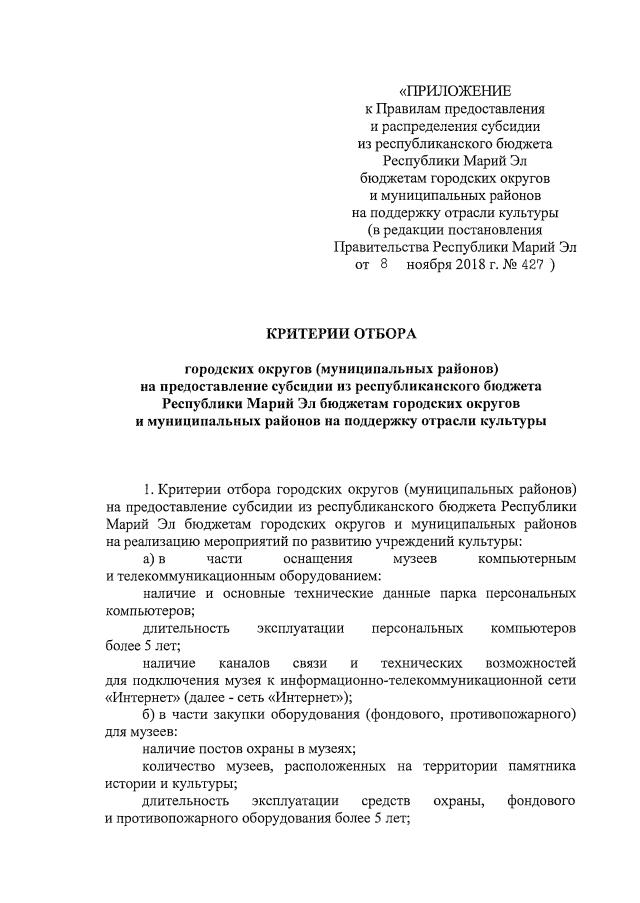 «ПРИЛОЖЕНИЕ
к Правилам предоставления
и распределения субсидии
из республиканского бюджета
Республики Марий Эл
бюджетам городских округов
и муниципальных районов
на поддержку отрасли культуры
(в редакции постановления
Правительства Республики Марий Эл
от 8 ноября 2018 г. № 427 )

КРИТЕРИИ ОТБОРА

городских округов (муниципальных районов)
на предоставление субсидии из республиканского бюджета
Республики Марий Эл бюджетам городских округов
и муниципальных районов на поддержку отрасли культуры

1. Критерии отбора городских округов (муниципальных районов) на предоставление субсидии из республиканского бюджета Республики Марий Эл бюджетам городских округов и муниципальных районов на реализацию мероприятий по развитию учреждений культуры:

а) в части оснащения музеев компьютерным и телекоммуникационным оборудованием:

наличие и основные технические данные парка персональных компьютеров;

длительность эксплуатации персональных компьютеров более 5 лет;

наличие каналов связи и технических возможностей для подключения музея к информационно-телекоммуникационной сети «Интернет» (далее - сеть «Интернет»);

б) в части закупки оборудования (фондового, противопожарного) для музеев:

наличие постов охраны в музеях;

количество музеев, расположенных на территории памятника истории и культуры;

длительность эксплуатации средств охраны, фондового и противопожарного оборудования более 5 лет;